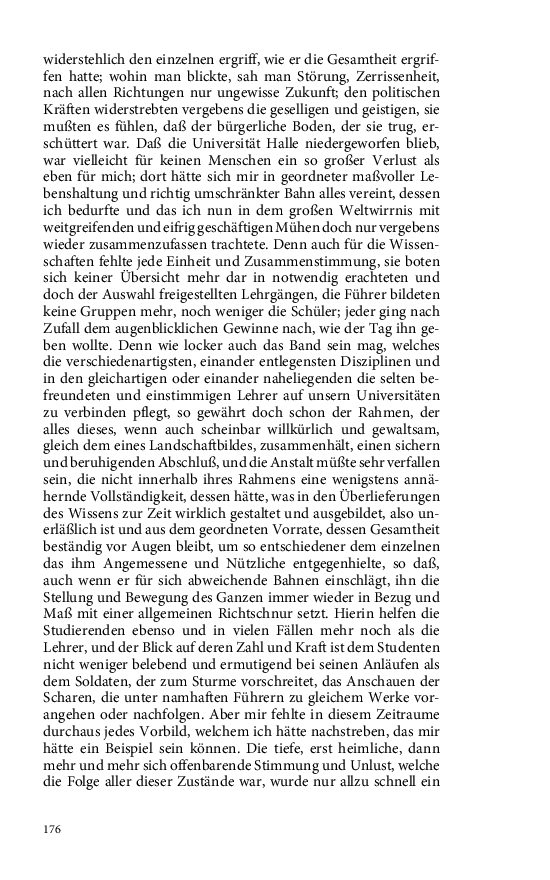 widerstehlich den einzelnen ergriff, wie er die Gesamtheit ergriffen hatte; wohin man blickte, sah man Störung, Zerrissenheit, nach allen Richtungen nur ungewisse Zukunft; den politischen Kräften widerstrebten vergebens die geselligen und geistigen, sie mußten es fühlen, daß der bürgerliche Boden, der sie trug, erschüttert war. Daß die Universität Halle niedergeworfen blieb, war vielleicht für keinen Menschen ein so großer Verlust als eben für mich; dort hätte sich mir in geordneter maßvoller Lebenshaltung und richtig umschränkter Bahn alles vereint, dessen ich bedurfte und das ich nun in dem großen Weltwirrnis mit weitgreifenden und eifrig geschäftigen Mühen doch nur vergebens wieder zusammenzufassen trachtete. Denn auch für die Wissenschaften fehlte jede Einheit und Zusammenstimmung, sie boten sich keiner Übersicht mehr dar in notwendig erachteten und doch der Auswahl freigestellten Lehrgängen, die Führer bildeten keine Gruppen mehr, noch weniger die Schüler; jeder ging nach Zufall dem augenblicklichen Gewinne nach, wie der Tag ihn geben wollte. Denn wie locker auch das Band sein mag, welches die verschiedenartigsten, einander entlegensten Disziplinen und in den gleichartigen oder einander naheliegenden die selten befreundeten und einstimmigen Lehrer auf unsern Universitäten zu verbinden pflegt, so gewährt doch schon der Rahmen, der alles dieses, wenn auch scheinbar willkürlich und gewaltsam, gleich dem eines Landschaftbildes, zusammenhält, einen sichern und beruhigenden Abschluß, und die Anstalt müßte sehr verfallen sein, die nicht innerhalb ihres Rahmens eine wenigstens annähernde Vollständigkeit, dessen hätte, was in den Überlieferungen des Wissens zur Zeit wirklich gestaltet und ausgebildet, also unerläßlich ist und aus dem geordneten Vorrate, dessen Gesamtheit beständig vor Augen bleibt, um so entschiedener dem einzelnen das ihm Angemessene und Nützliche entgegenhielte, so daß, auch wenn er für sich abweichende Bahnen einschlägt, ihn die Stellung und Bewegung des Ganzen immer wieder in Bezug und Maß mit einer allgemeinen Richtschnur setzt. Hierin helfen die Studierenden ebenso und in vielen Fällen mehr noch als die Lehrer, und der Blick auf deren Zahl und Kraft ist dem Studenten nicht weniger belebend und ermutigend bei seinen Anläufen als dem Soldaten, der zum Sturme vorschreitet, das Anschauen der Scharen, die unter namhaften Führern zu gleichem Werke vorangehen oder nachfolgen. Aber mir fehlte in diesem Zeitraume durchaus jedes Vorbild, welchem ich hätte nachstreben, das mir hätte ein Beispiel sein können. Die tiefe, erst heimliche, dann mehr und mehr sich offenbarende Stimmung und Unlust, welche die Folge aller dieser Zustände war, wurde nur allzu schnell ein

176